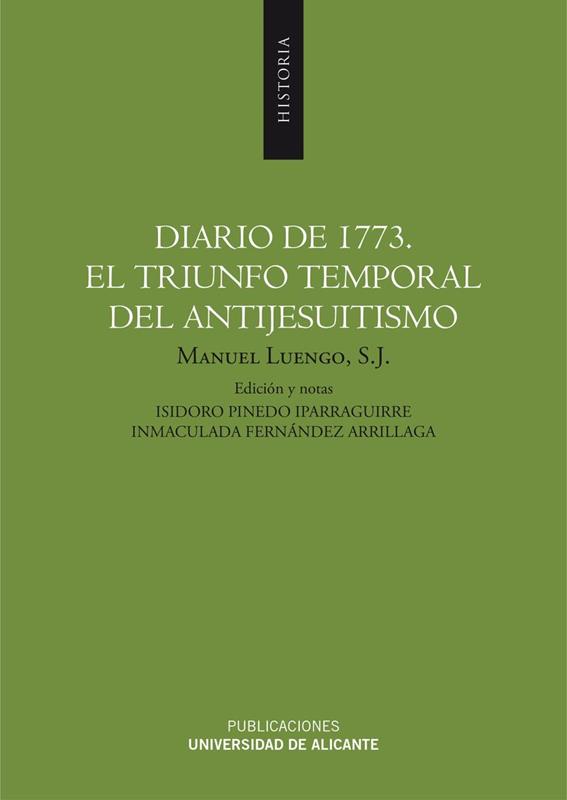 HISTORIA

DIARIO DE 1773.
EL TRIUNFO TEMPORAL
DEL ANTIJESUITISMO

Manuel Luengo, S.J.

Edición y notas
ISIDORO PINEDO IPARRAGUIRRE
INMACULADA FERNÁNDEZ ARRILLAGA

PUBLICACIONES
UNIVERSIDAD DE ALICANTE